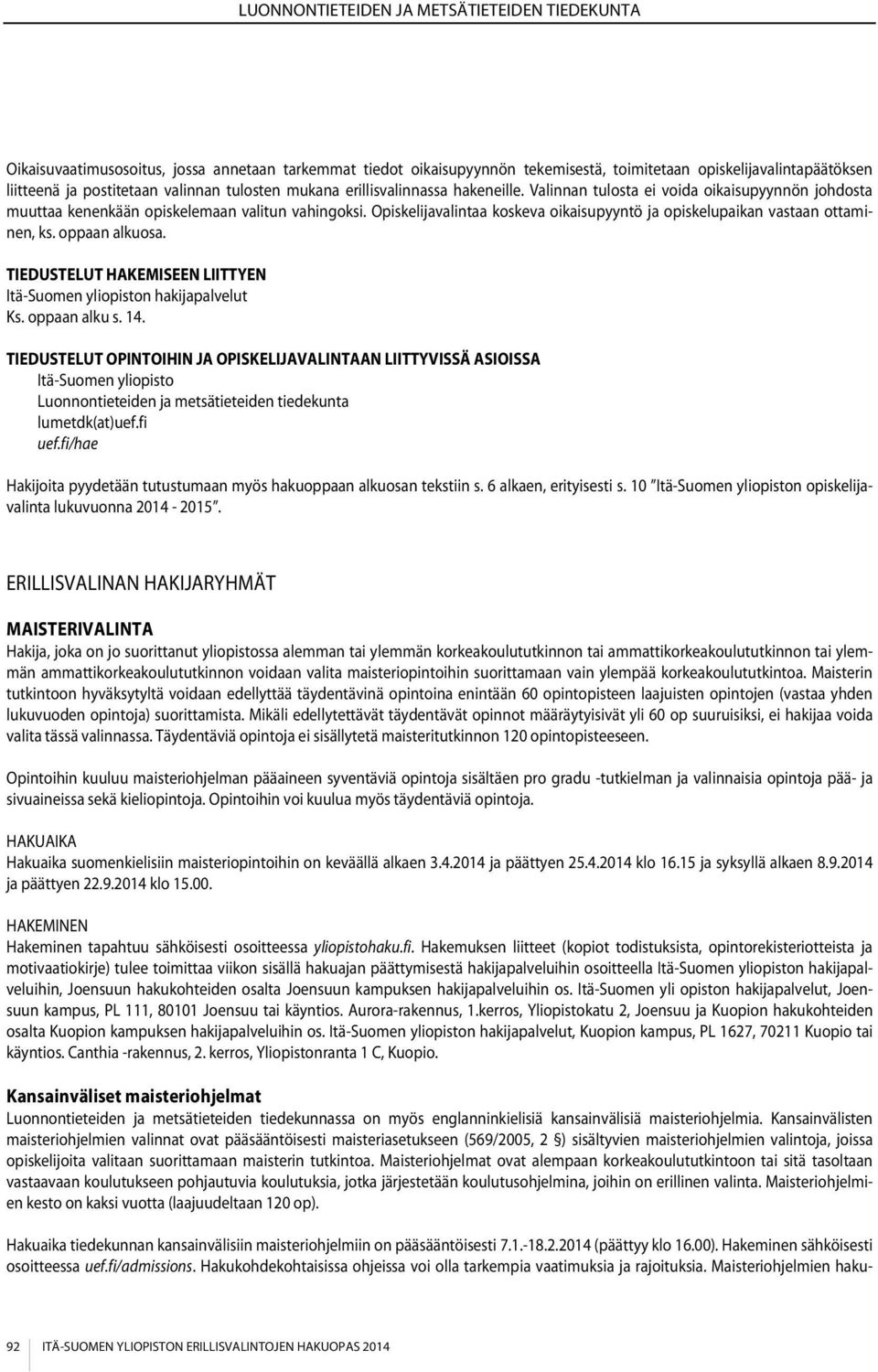 LUONNONTIETEIDEN JA METSÄTIETEIDEN TIEDEKUNTA

Oikaisuvaatimusosoitus, jossa annetaan tarkemmat tiedot oikaisupyynnön tekemisestä, toimitetaan opiskelijavalintapäätöksen liitteenä ja postitetaan valinnan tulosten mukana erillisvalinnassa hakeneille. Valinnan tulosta ei voida oikaisupyynnön johdosta muuttaa kenenkään opiskelemaan valitun vahingoksi. Opiskelijavalintaa koskeva oikaisupyyntö ja opiskelupaikan vastaan ottaminen, ks. oppaan alkuosa.

TIEDUSTELUT HAKEMISEEN LIITTYEN
Itä-Suomen yliopiston hakijapalvelut
Ks. oppaan alku s. 14.

TIEDUSTELUT OPINTOIHIN JA OPISKELIJAVALINTAAN LIITTYVISSÄ ASIOISSA
Itä-Suomen yliopisto
Luonnontieteiden ja metsätieteiden tiedekunta
lumetdk(at)uef.fi
uef.fi/hae

Hakijoita pyydetään tutustumaan myös hakuoppaan alkuosan tekstiin s. 6 alkaen, erityisesti s. 10 "Itä-Suomen yliopiston opiskelijavalinta lukuvuonna 2014 - 2015".

ERILLISVALINAN HAKIJARYHMÄT

MAISTERIVALINTA
Hakija, joka on jo suorittanut yliopistossa alemman tai ylemmän korkeakoulututkinnon tai ammattikorkeakoulututkinnon tai ylemmän ammattikorkeakoulututkinnon voidaan valita maisteriopintoihin suorittamaan vain ylempää korkeakoulututkintoa. Maisterin tutkintoon hyväksytyltä voidaan edellyttää täydentävinä opintoina enintään 60 opintopisteen laajuisten opintojen (vastaa yhden lukuvuoden opintoja) suorittamista. Mikäli edellytettävät täydentävät opinnot määräytyisivät yli 60 op suuruisiksi, ei hakijaa voida valita tässä valinnassa. Täydentäviä opintoja ei sisällytetä maisteritutkinnon 120 opintopisteeseen.

Opintoihin kuuluu maisteriohjelman pääaineen syventäviä opintoja sisältäen pro gradu -tutkielman ja valinnaisia opintoja pää- ja sivuaineissa sekä kieliopintoja. Opintoihin voi kuulua myös täydentäviä opintoja.

HAKUAIKA
Hakuaika suomenkielisiin maisteriopintoihin on keväällä alkaen 3.4.2014 ja päättyen 25.4.2014 klo 16.15 ja syksyllä alkaen 8.9.2014 ja päättyen 22.9.2014 klo 15.00.

HAKEMINEN
Hakeminen tapahtuu sähköisesti osoitteessa yliopistohaku.fi. Hakemuksen liitteet (kopiot todistuksista, opintorekisteriotteista ja motivaatiokirje) tulee toimittaa viikon sisällä hakuajan päättymisestä hakijapalveluihin osoitteella Itä-Suomen yliopiston hakijapalveluihin, Joensuun hakukohteiden osalta Joensuun kampuksen hakijapalveluihin os. Itä-Suomen yli opiston hakijapalvelut, Joensuun kampus, PL 111, 80101 Joensuu tai käyntios. Aurora-rakennus, 1.kerros, Yliopistokatu 2, Joensuu ja Kuopion hakukohteiden osalta Kuopion kampuksen hakijapalveluihin os. Itä-Suomen yliopiston hakijapalvelut, Kuopion kampus, PL 1627, 70211 Kuopio tai käyntios. Canthia -rakennus, 2. kerros, Yliopistonranta 1 C, Kuopio.

Kansainväliset maisteriohjelmat
Luonnontieteiden ja metsätieteiden tiedekunnassa on myös englanninkielisiä kansainvälisiä maisteriohjelmia. Kansainvälisten maisteriohjelmien valinnat ovat pääsääntöisesti maisteriasetukseen (569/2005, 2 §) sisältyvien maisteriohjelmien valintoja, joissa opiskelijoita valitaan suorittamaan maisterin tutkintoa. Maisteriohjelmat ovat alempaan korkeakoulututkintoon tai sitä tasoltaan vastaavaan koulutukseen pohjautuvia koulutuksia, jotka järjestetään koulutusohjelmina, joihin on erillinen valinta. Maisteriohjelmien kesto on kaksi vuotta (laajuudeltaan 120 op).

Hakuaika tiedekunnan kansainvälisiin maisteriohjelmiin on pääsääntöisesti 7.1.-18.2.2014 (päättyy klo 16.00). Hakeminen sähköisesti osoitteessa uef.fi/admissions. Hakukohdekohtaisissa ohjeissa voi olla tarkempia vaatimuksia ja rajoituksia. Maisteriohjelmien haku-

92 ITÄ-SUOMEN YLIOPISTON ERILLISVALINTOJEN HAKUOPAS 2014